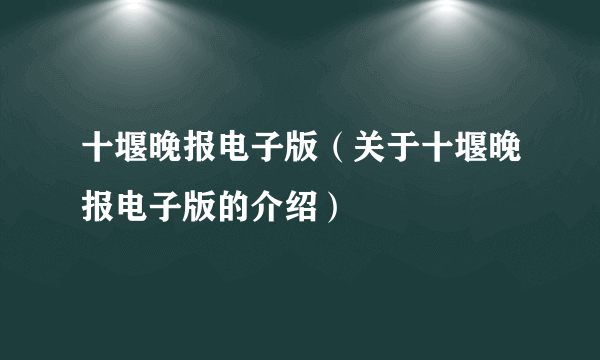 十堰晚报电子版（关于十堰晚报电子版的介绍）